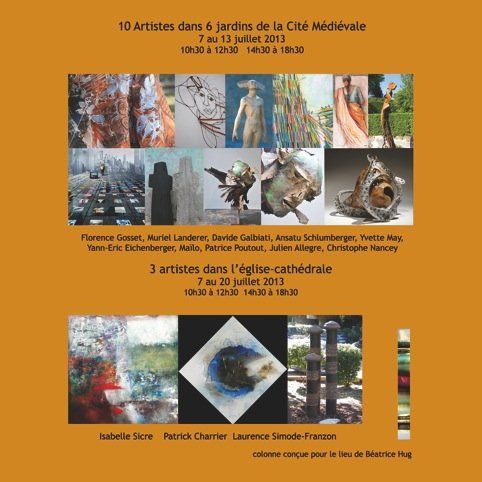 10 Artistes dans 6 jardins de la Cité Médiévale
7 au 13 juillet 2013
10h30 à 12h30   14h30 à 18h30

Florence Gosset, Muriel Landerer, Davide Galbiati, Ansatu Schlumberger, Yvette May, Yann-Eric Eichenberger, Maïlo, Patrice Poutout, Julien Allegre, Christophe Nancey

3 artistes dans l'église-cathédrale
7 au 20 juillet 2013
10h30 à 12h30  14h30 à 18h30

Isabelle Sicre   Patrick Charrier   Laurence Simode-Franzon

colonne conçue pour le lieu de Béatrice Hug